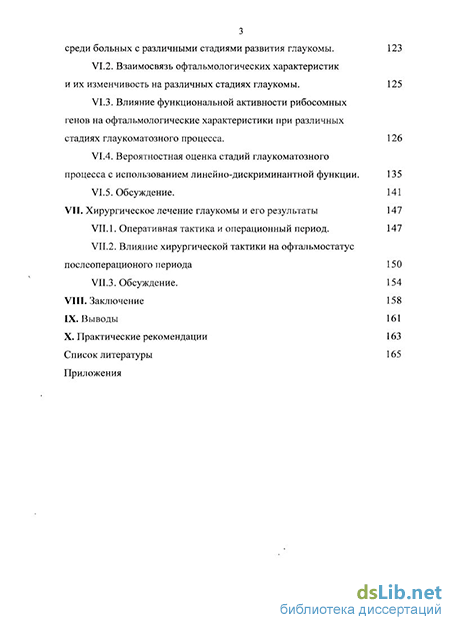 3

среди больных с различными стадиями развития глаукомы. 123

VI.2. Взаимосвязь офтальмологических характеристик и их изменчивость на различных стадиях глаукомы. 125

VI.3. Влияние функциональной активности рибосомных генов на офтальмологические характеристики при различных стадиях глаукоматозного процесса. 126

VI.4. Вероятностная оценка стадий глаукоматозного процесса с использованием линейно-дискриминантной функции. 135

VI.5. Обсуждение. 141

VII. Хирургическое лечение глаукомы и его результаты 147

VII.1. Оперативная тактика и операционный период. 147

VII.2. Влияние хирургической тактики на офтальмостатус послеоперационого периода 150

VII.3. Обсуждение. 154

VIII. Заключение 158

IX. Выводы 161

X. Практические рекомендации 163

Список литературы 165

Приложения

dsLib.net
библиотека диссертаций